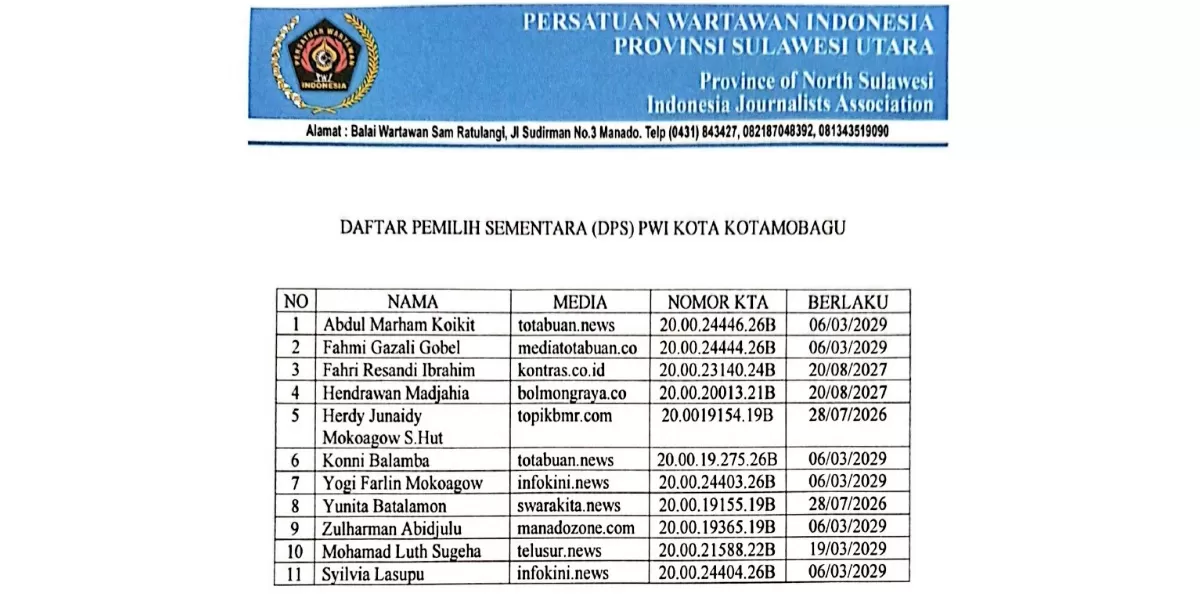 PERSATUAN WARTAWAN INDONESIA
PROVINSI SULAWESI UTARA

Province of North Sulawesi
Indonesia Journalists Association

Alamat : Balai Wartawan Sam Ratulangi, Jl Sudirman No.3 Manado. Telp (0431) 843427, 082187048392, 081343519090

DAFTAR PEMILIH SEMENTARA (DPS) PWI KOTA KOTAMOBAGU

| NO | NAMA | MEDIA | NOMOR KTA | BERLAKU |
|---|---|---|---|---|
| 1 | Abdul Marham Koikit | totabuan.news | 20.00.24446.26B | 06/03/2029 |
| 2 | Fahmi Gazali Gobel | mediatotabuan.co | 20.00.24444.26B | 06/03/2029 |
| 3 | Fahri Resandi Ibrahim | kontras.co.id | 20.00.23140.24B | 20/08/2027 |
| 4 | Hendrawan Madjahia | bolmongraya.co | 20.00.20013.21B | 20/08/2027 |
| 5 | Herdy Junaidy Mokoagow S.Hut | topikbmr.com | 20.0019154.19B | 28/07/2026 |
| 6 | Konni Balamba | totabuan.news | 20.00.19.275.26B | 06/03/2029 |
| 7 | Yogi Farlin Mokoagow | infokini.news | 20.00.24403.26B | 06/03/2029 |
| 8 | Yunita Batalamon | swarakita.news | 20.00.19155.19B | 28/07/2026 |
| 9 | Zulharman Abidjulu | manadozone.com | 20.00.19365.19B | 06/03/2029 |
| 10 | Mohamad Luth Sugeha | telusur.news | 20.00.21588.22B | 19/03/2029 |
| 11 | Syilvia Lasupu | infokini.news | 20.00.24404.26B | 06/03/2029 |